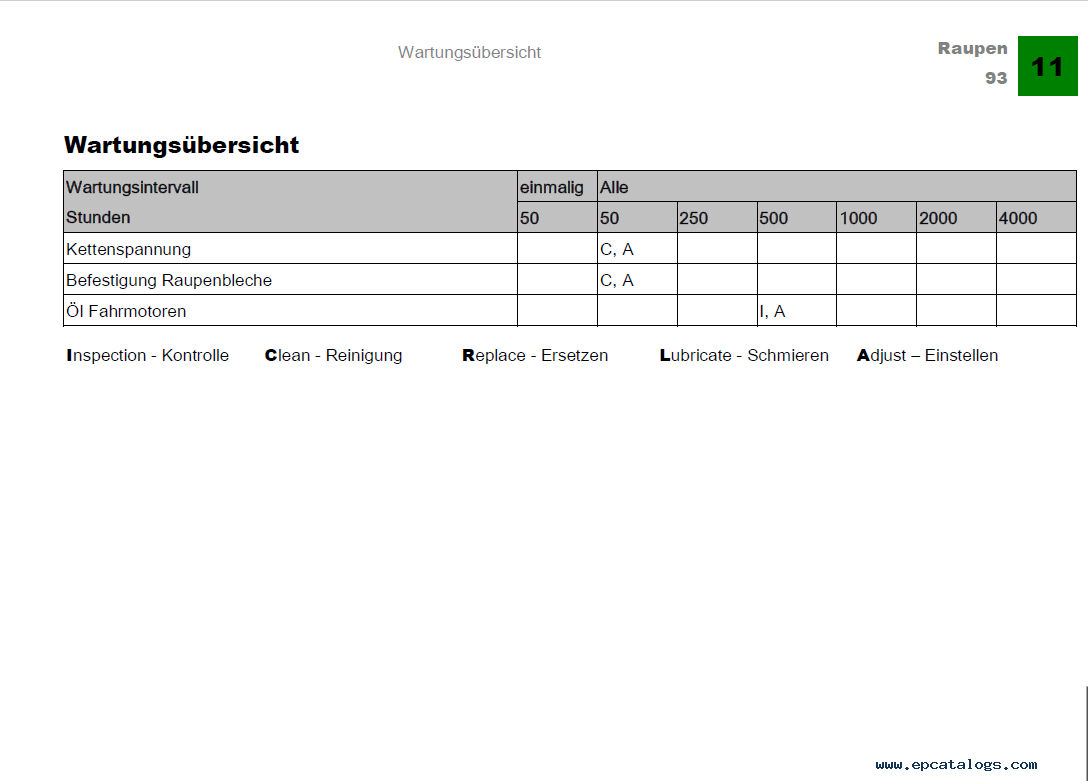 Wartungsübersicht

Raupen
93

11

Wartungsübersicht

| Wartungsintervall | einmalig | Alle | | | | | |
|---|---|---|---|---|---|---|---|
| Stunden | 50 | 50 | 250 | 500 | 1000 | 2000 | 4000 |
| Kettenspannung | | C, A | | | | | |
| Befestigung Raupenbleche | | C, A | | | | | |
| Öl Fahrmotoren | | | | I, A | | | |

Inspection - Kontrolle   Clean - Reinigung   Replace - Ersetzen   Lubricate - Schmieren   Adjust – Einstellen

www.epcatalogs.com